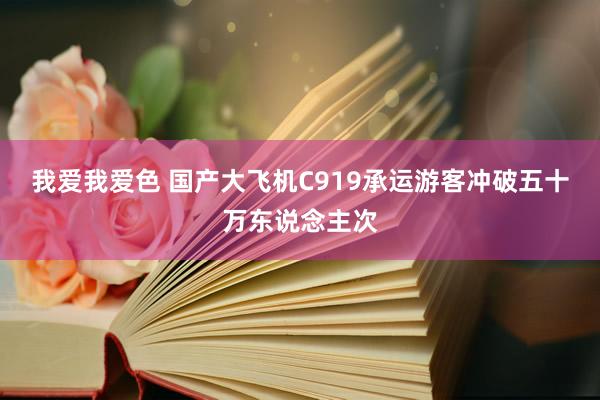 我爱我爱色 国产大飞机C919承运游客冲破五十万东说念主次